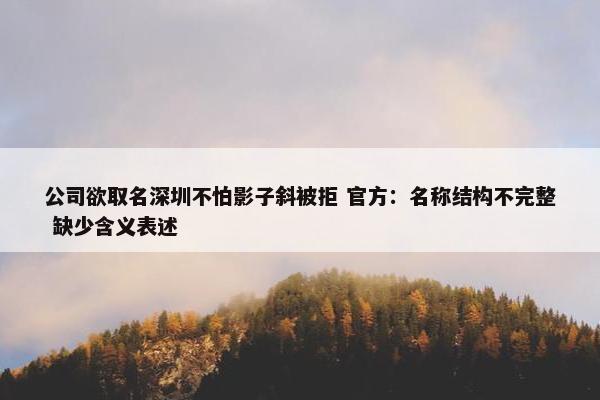 公司欲取名深圳不怕影子斜被拒 官方：名称结构不完整 缺少含义表述